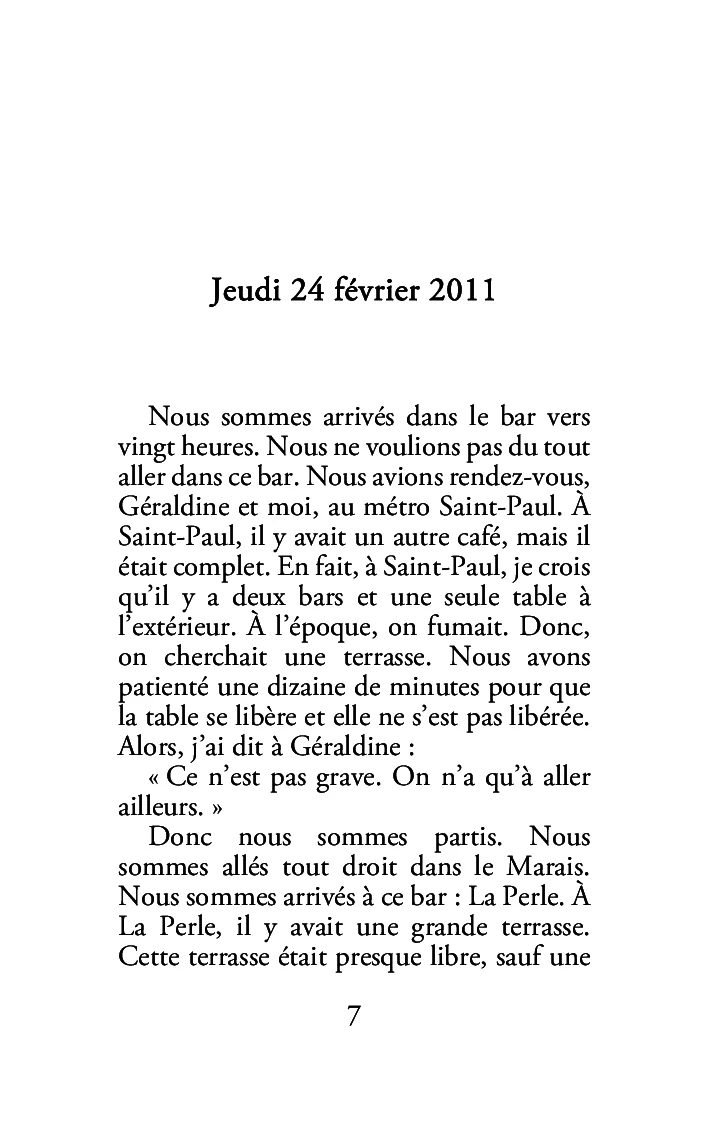 Jeudi 24 février 2011

Nous sommes arrivés dans le bar vers vingt heures. Nous ne voulions pas du tout aller dans ce bar. Nous avions rendez-vous, Géraldine et moi, au métro Saint-Paul. À Saint-Paul, il y avait un autre café, mais il était complet. En fait, à Saint-Paul, je crois qu'il y a deux bars et une seule table à l'extérieur. À l'époque, on fumait. Donc, on cherchait une terrasse. Nous avons patienté une dizaine de minutes pour que la table se libère et elle ne s'est pas libérée. Alors, j'ai dit à Géraldine :

« Ce n'est pas grave. On n'a qu'à aller ailleurs. »

Donc nous sommes partis. Nous sommes allés tout droit dans le Marais. Nous sommes arrivés à ce bar : La Perle. À La Perle, il y avait une grande terrasse. Cette terrasse était presque libre, sauf une

7